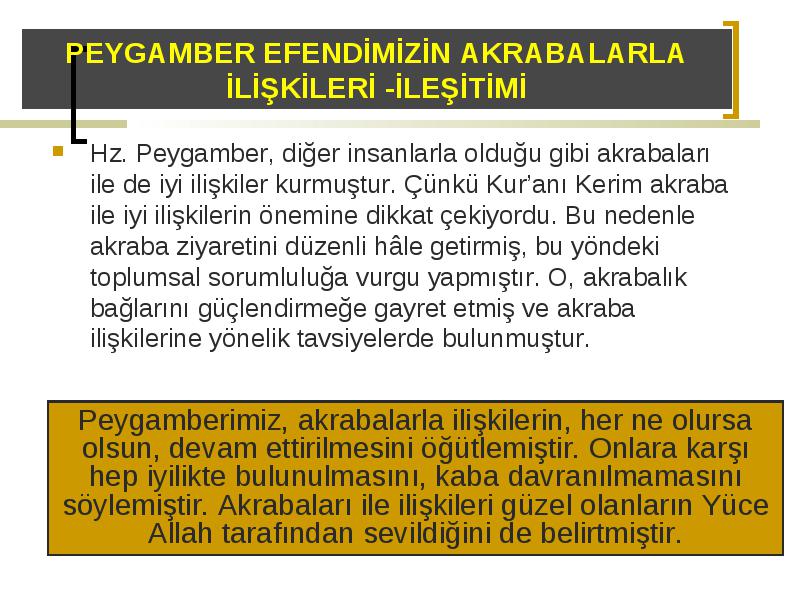 PEYGAMBER EFENDİMİZİN AKRABALARLA İLİŞKİLERİ -İLEŞİTİMİ

Hz. Peygamber, diğer insanlarla olduğu gibi akrabaları ile de iyi ilişkiler kurmuştur. Çünkü Kur'anı Kerim akraba ile iyi ilişkilerin önemine dikkat çekiyordu. Bu nedenle akraba ziyaretini düzenli hâle getirmiş, bu yöndeki toplumsal sorumluluğa vurgu yapmıştır. O, akrabalık bağlarını güçlendirmeğe gayret etmiş ve akraba ilişkilerine yönelik tavsiyelerde bulunmuştur.

Peygamberimiz, akrabalarla ilişkilerin, her ne olursa olsun, devam ettirilmesini öğütlemiştir. Onlara karşı hep iyilikte bulunulmasını, kaba davranılmamasını söylemiştir. Akrabaları ile ilişkileri güzel olanların Yüce Allah tarafından sevildiğini de belirtmiştir.